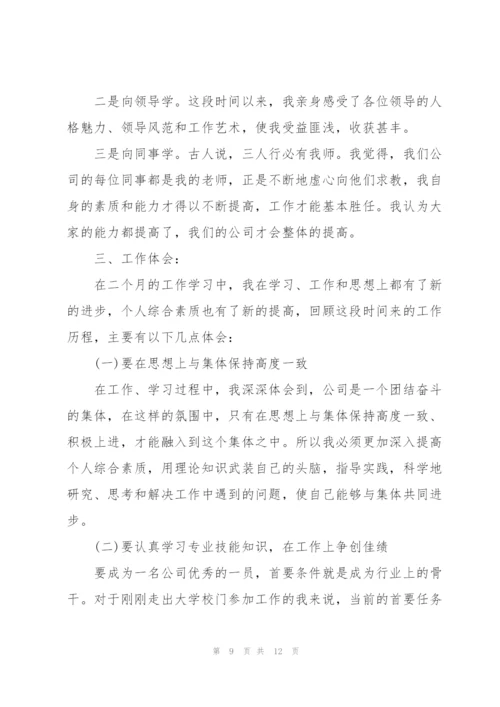 二是向领导学。这段时间以来，我亲身感受了各位领导的人格魅力、领导风范和工作艺术，使我受益匪浅，收获甚丰。

三是向同事学。古人说，三人行必有我师。我觉得，我们公司的每位同事都是我的老师，正是不断地虚心向他们求教，我自身的素质和能力才得以不断提高，工作才能基本胜任。我认为大家的能力都提高了，我们的公司才会整体的提高。

三、工作体会：

在二个月的工作学习中，我在学习、工作和思想上都有了新的进步，个人综合素质也有了新的提高，回顾这段时间来的工作历程，主要有以下几点体会：

(一)要在思想上与集体保持高度一致

在工作、学习过程中，我深深体会到，公司是一个团结奋斗的集体，在这样的氛围中，只有在思想上与集体保持高度一致、积极上进，才能融入到这个集体之中。所以我必须更加深入提高个人综合素质，用理论知识武装自己的头脑，指导实践，科学地研究、思考和解决工作中遇到的问题，使自己能够与集体共同进步。

(二)要认真学习专业技能知识，在工作上争创佳绩

要成为一名公司优秀的一员，首要条件就是成为行业上的骨干。对于刚刚走出大学校门参加工作的我来说，当前的首要任务

第 9 页 共 12 页